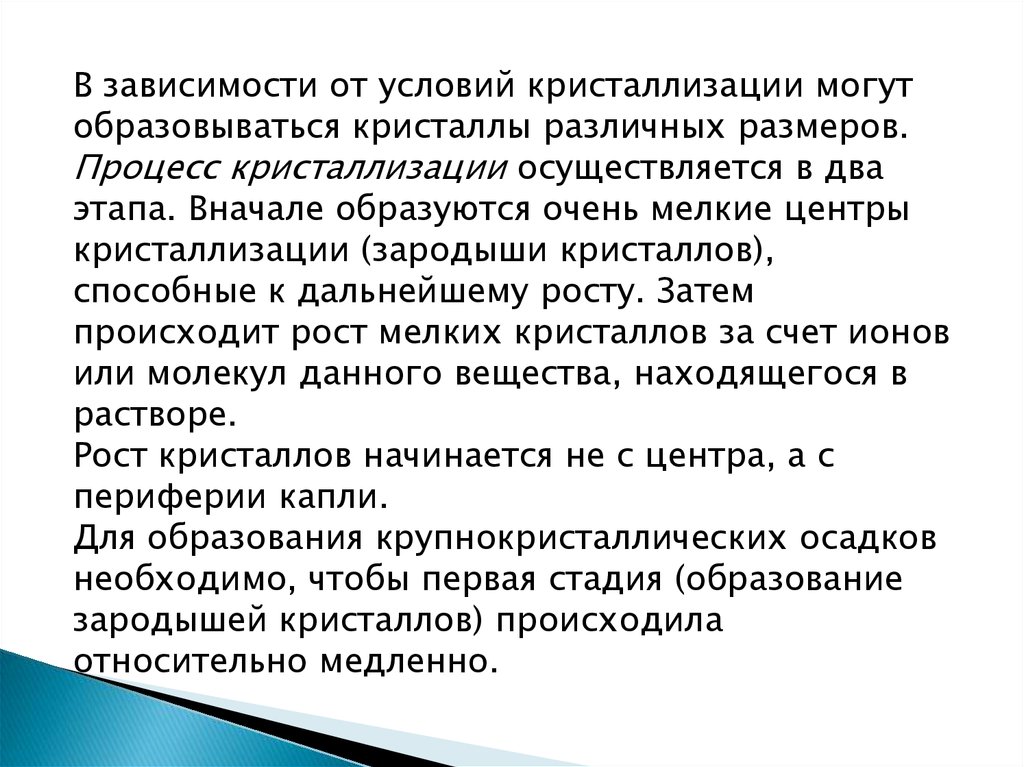 В зависимости от условий кристаллизации могут образовываться кристаллы различных размеров. Процесс кристаллизации осуществляется в два этапа. Вначале образуются очень мелкие центры кристаллизации (зародыши кристаллов), способные к дальнейшему росту. Затем происходит рост мелких кристаллов за счет ионов или молекул данного вещества, находящегося в растворе.
Рост кристаллов начинается не с центра, а с периферии капли.
Для образования крупнокристаллических осадков необходимо, чтобы первая стадия (образование зародышей кристаллов) происходила относительно медленно.